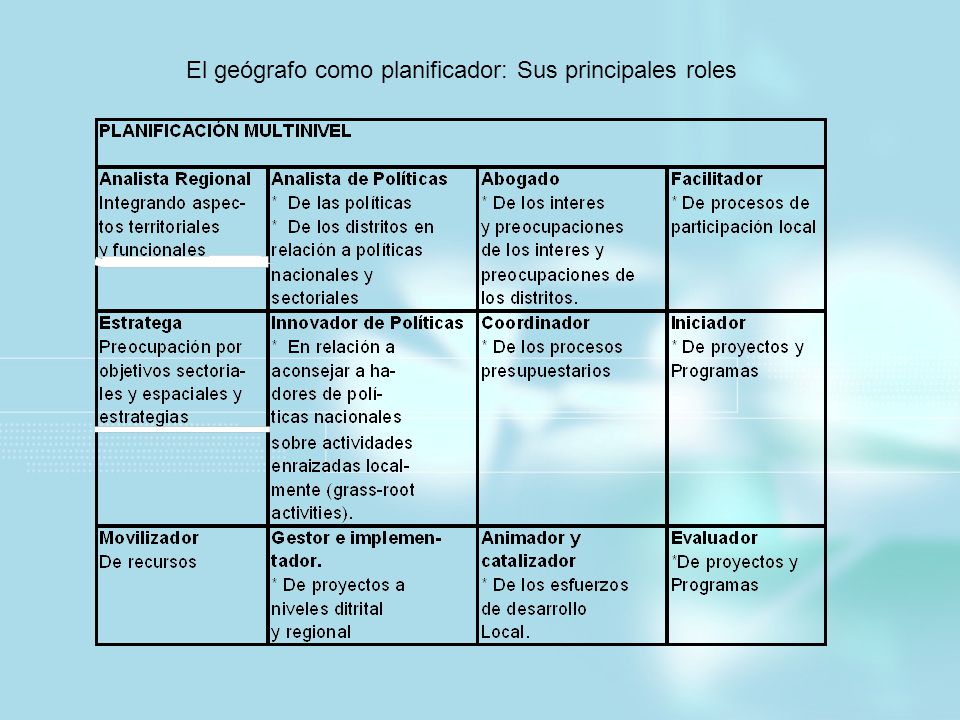 El geógrafo como planificador: Sus principales roles

| PLANIFICACIÓN MULTINIVEL | | | |
|---|---|---|---|
| **Analista Regional** Integrando aspectos territoriales y funcionales | **Analista de Políticas** * De las políticas * De los distritos en relación a políticas nacionales y sectoriales | **Abogado** * De los interes y preocupaciones de los interes y preocupaciones de los distritos. | **Facilitador** * De procesos de participación local |
| **Estratega** Preocupación por objetivos sectoriales y espaciales y estrategias | **Innovador de Políticas** * En relación a aconsejar a hadores de políticas nacionales sobre actividades enraizadas localmente (grass-root activities). | **Coordinador** * De los procesos presupuestarios | **Iniciador** * De proyectos y Programas |
| **Movilizador** De recursos | **Gestor e implementador.** * De proyectos a niveles ditrital y regional | **Animador y catalizador** * De los esfuerzos de desarrollo Local. | **Evaluador** *De proyectos y Programas |